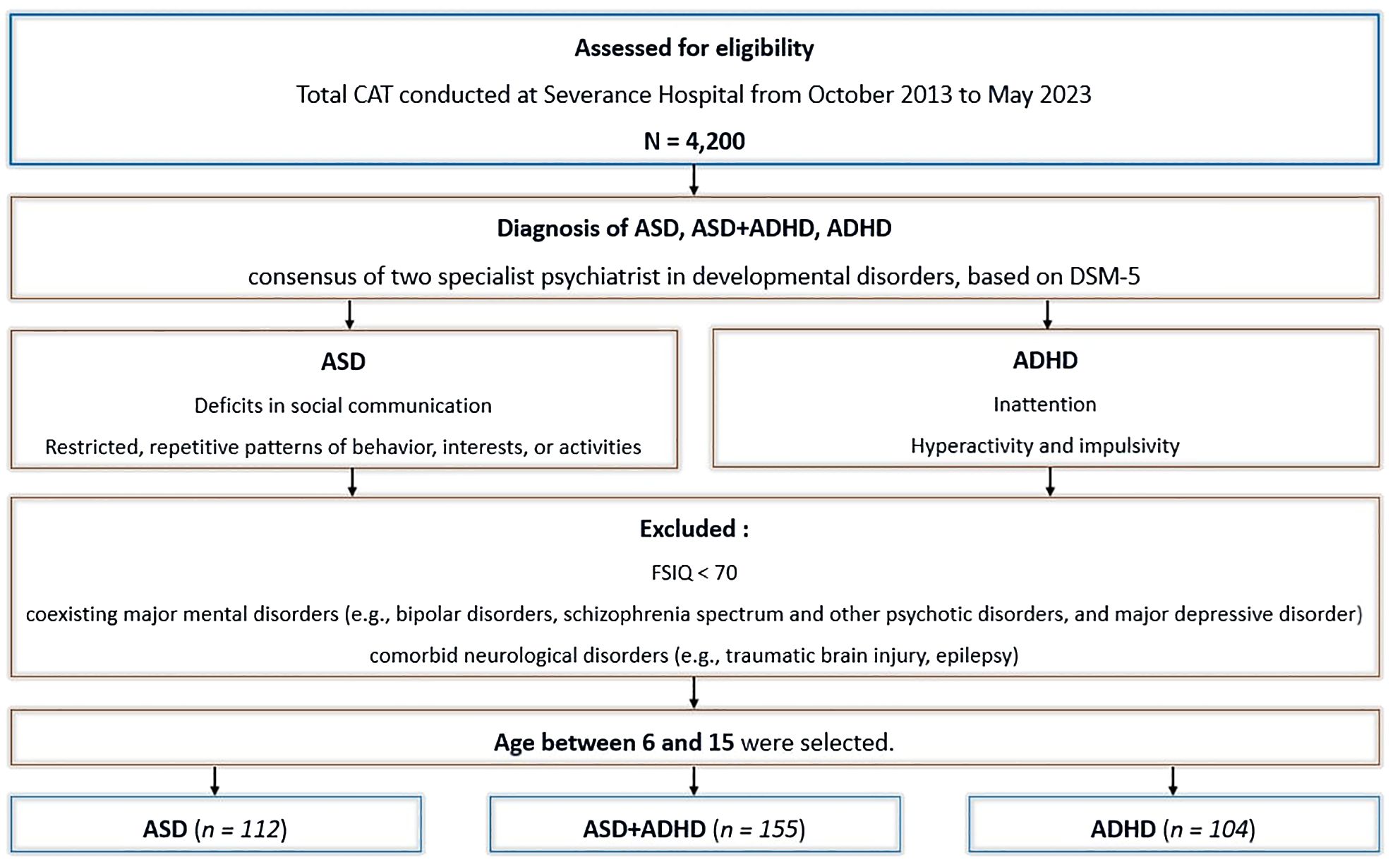 Assessed for eligibility

Total CAT conducted at Severance Hospital from October 2013 to May 2023

N = 4,200

Diagnosis of ASD, ASD+ADHD, ADHD

consensus of two specialist psychiatrist in developmental disorders, based on DSM-5

ASD

Deficits in social communication

Restricted, repetitive patterns of behavior, interests, or activities

ADHD

Inattention

Hyperactivity and impulsivity

Excluded :

FSIQ < 70

coexisting major mental disorders (e.g., bipolar disorders, schizophrenia spectrum and other psychotic disorders, and major depressive disorder)

comorbid neurological disorders (e.g., traumatic brain injury, epilepsy)

Age between 6 and 15 were selected.

ASD ($n = 112$)

ASD+ADHD ($n = 155$)

ADHD ($n = 104$)